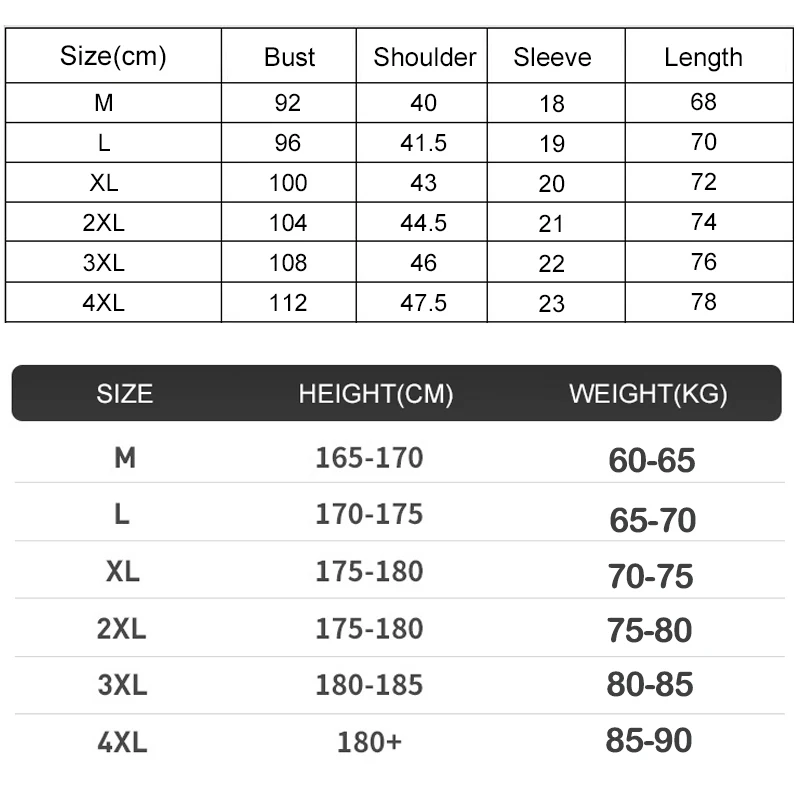 | Size(cm) | Bust | Shoulder | Sleeve | Length |
|---|---|---|---|---|
| M | 92 | 40 | 18 | 68 |
| L | 96 | 41.5 | 19 | 70 |
| XL | 100 | 43 | 20 | 72 |
| 2XL | 104 | 44.5 | 21 | 74 |
| 3XL | 108 | 46 | 22 | 76 |
| 4XL | 112 | 47.5 | 23 | 78 |

| SIZE | HEIGHT(CM) | WEIGHT(KG) |
|---|---|---|
| M | 165-170 | 60-65 |
| L | 170-175 | 65-70 |
| XL | 175-180 | 70-75 |
| 2XL | 175-180 | 75-80 |
| 3XL | 180-185 | 80-85 |
| 4XL | 180+ | 85-90 |